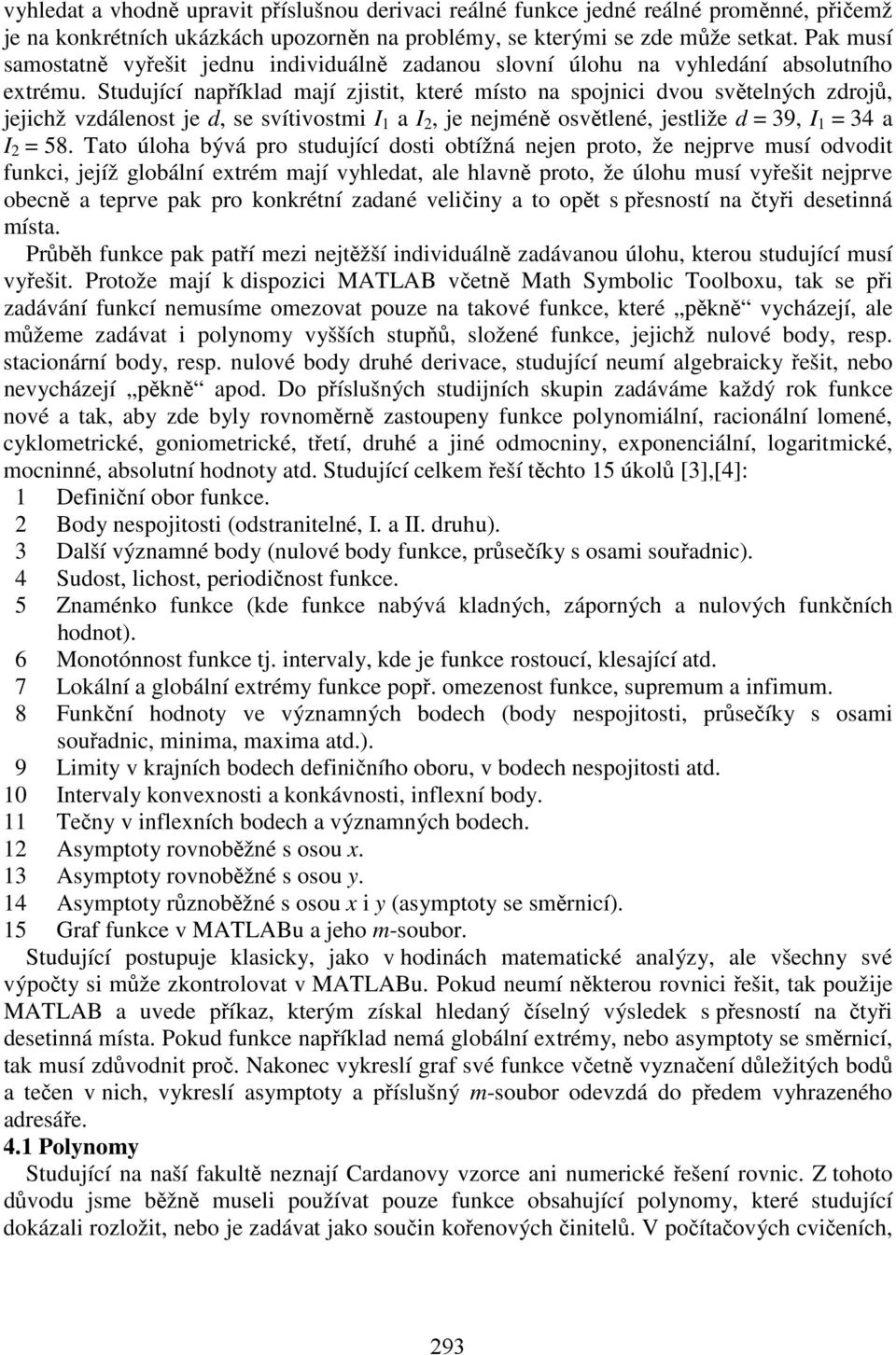 vyhledat a vhodně upravit příslušnou derivaci reálné funkce jedné reálné proměnné, přičemž je na konkrétních ukázkách upozorněn na problémy, se kterými se zde může setkat. Pak musí samostatně vyřešit jednu individuálně zadanou slovní úlohu na vyhledání absolutního extrému. Studující například mají zjistit, které místo na spojnici dvou světelných zdrojů, jejichž vzdálenost je $d$, se svítivostmi $I_1$ a $I_2$, je nejméně osvětlené, jestliže $d = 39$, $I_1 = 34$ a $I_2 = 58$. Tato úloha bývá pro studující dosti obtížná nejen proto, že nejprve musí odvodit funkci, jejíž globální extrém mají vyhledat, ale hlavně proto, že úlohu musí vyřešit nejprve obecně a teprve pak pro konkrétní zadané veličiny a to opět s přesností na čtyři desetinná místa.

Průběh funkce pak patří mezi nejtěžší individuálně zadávanou úlohu, kterou studující musí vyřešit. Protože mají k dispozici MATLAB včetně Math Symbolic Toolboxu, tak se při zadávání funkcí nemusíme omezovat pouze na takové funkce, které „pěkně“ vycházejí, ale můžeme zadávat i polynomy vyšších stupňů, složené funkce, jejichž nulové body, resp. stacionární body, resp. nulové body druhé derivace, studující neumí algebraicky řešit, nebo nevycházejí „pěkně“ apod. Do příslušných studijních skupin zadáváme každý rok funkce nové a tak, aby zde byly rovnoměrně zastoupeny funkce polynomiální, racionální lomené, cyklometrické, goniometrické, třetí, druhé a jiné odmocniny, exponenciální, logaritmické, mocninné, absolutní hodnoty atd. Studující celkem řeší těchto 15 úkolů [3],[4]:
1 Definiční obor funkce.
2 Body nespojitosti (odstranitelné, I. a II. druhu).
3 Další významné body (nulové body funkce, průsečíky s osami souřadnic).
4 Sudost, lichost, periodičnost funkce.
5 Znaménko funkce (kde funkce nabývá kladných, záporných a nulových funkčních hodnot).
6 Monotónnost funkce tj. intervaly, kde je funkce rostoucí, klesající atd.
7 Lokální a globální extrémy funkce popř. omezenost funkce, supremum a infimum.
8 Funkční hodnoty ve významných bodech (body nespojitosti, průsečíky s osami souřadnic, minima, maxima atd.).
9 Limity v krajních bodech definičního oboru, v bodech nespojitosti atd.
10 Intervaly konvexnosti a konkávnosti, inflexní body.
11 Tečny v inflexních bodech a významných bodech.
12 Asymptoty rovnoběžné s osou $x$.
13 Asymptoty rovnoběžné s osou $y$.
14 Asymptoty různoběžné s osou $x$ i $y$ (asymptoty se směrnicí).
15 Graf funkce v MATLABu a jeho $m$-soubor.

Studující postupuje klasicky, jako v hodinách matematické analýzy, ale všechny své výpočty si může zkontrolovat v MATLABu. Pokud neumí některou rovnici řešit, tak použije MATLAB a uvede příkaz, kterým získal hledaný číselný výsledek s přesností na čtyři desetinná místa. Pokud funkce například nemá globální extrémy, nebo asymptoty se směrnicí, tak musí zdůvodnit proč. Nakonec vykreslí graf své funkce včetně vyznačení důležitých bodů a tečen v nich, vykreslí asymptoty a příslušný $m$-soubor odevzdá do předem vyhrazeného adresáře.

4.1 Polynomy
Studující na naší fakultě neznají Cardanovy vzorce ani numerické řešení rovnic. Z tohoto důvodu jsme běžně museli používat pouze funkce obsahující polynomy, které studující dokázali rozložit, nebo je zadávat jako součin kořenových činitelů. V počítačových cvičeních,

293